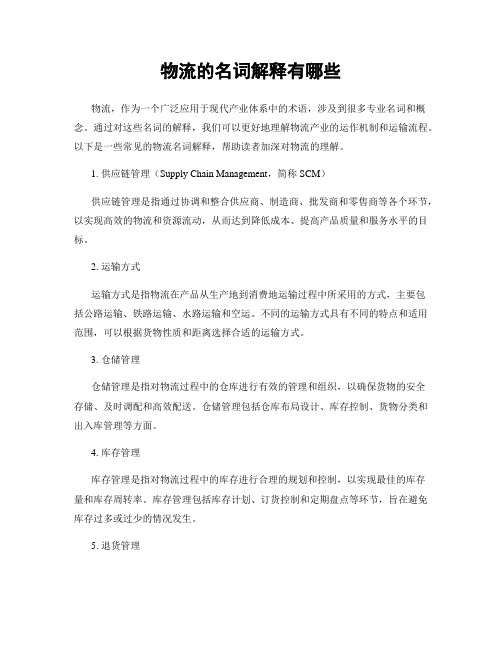 物流的名词解释有哪些

物流，作为一个广泛应用于现代产业体系中的术语，涉及到很多专业名词和概念。通过对这些名词的解释，我们可以更好地理解物流产业的运作机制和运输流程。以下是一些常见的物流名词解释，帮助读者加深对物流的理解。

1. 供应链管理（Supply Chain Management，简称 SCM）

供应链管理是指通过协调和整合供应商、制造商、批发商和零售商等各个环节，以实现高效的物流和资源流动，从而达到降低成本、提高产品质量和服务水平的目标。

2. 运输方式

运输方式是指物流在产品从生产地到消费地运输过程中所采用的方式，主要包括公路运输、铁路运输、水路运输和空运。不同的运输方式具有不同的特点和适用范围，可以根据货物性质和距离选择合适的运输方式。

3. 仓储管理

仓储管理是指对物流过程中的仓库进行有效的管理和组织，以确保货物的安全存储、及时调配和高效配送。仓储管理包括仓库布局设计、库存控制、货物分类和出入库管理等方面。

4. 库存管理

库存管理是指对物流过程中的库存进行合理的规划和控制，以实现最佳的库存量和库存周转率。库存管理包括库存计划、订货控制和定期盘点等环节，旨在避免库存过多或过少的情况发生。

5. 退货管理